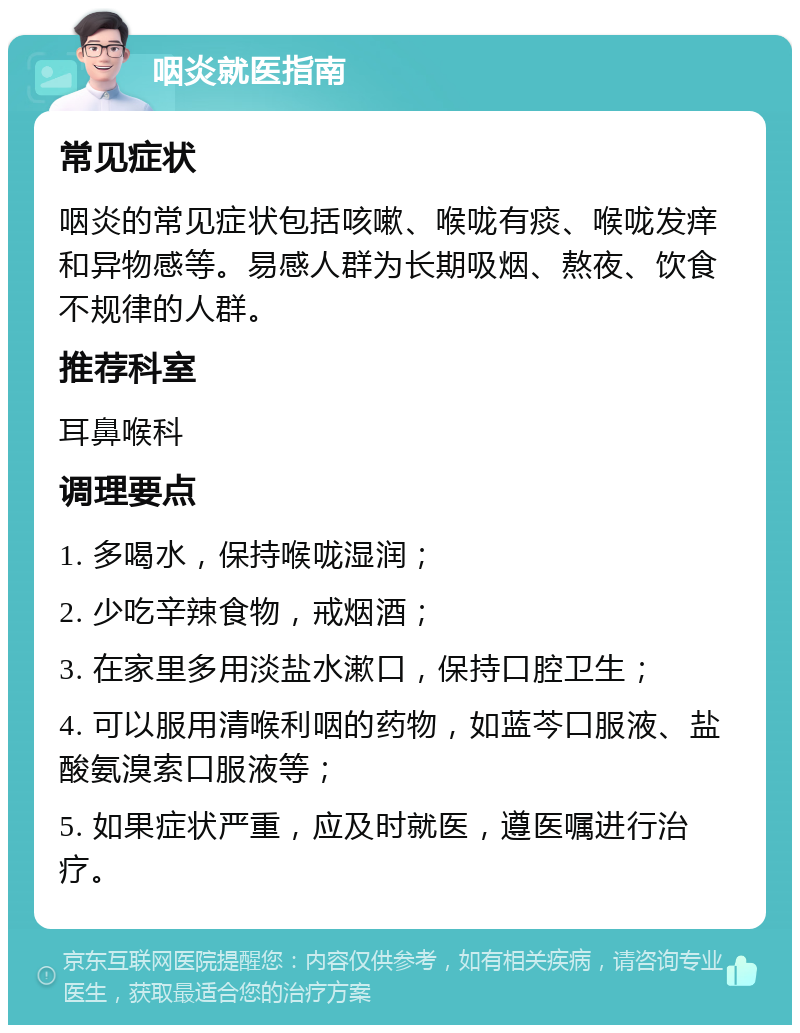 咽炎就医指南

常见症状

咽炎的常见症状包括咳嗽、喉咙有痰、喉咙发痒和异物感等。易感人群为长期吸烟、熬夜、饮食不规律的人群。

推荐科室

耳鼻喉科

调理要点

1. 多喝水，保持喉咙湿润；

2. 少吃辛辣食物，戒烟酒；

3. 在家里多用淡盐水漱口，保持口腔卫生；

4. 可以服用清喉利咽的药物，如蓝芩口服液、盐酸氨溴索口服液等；

5. 如果症状严重，应及时就医，遵医嘱进行治疗。

京东互联网医院提醒您：内容仅供参考，如有相关疾病，请咨询专业医生，获取最适合您的治疗方案